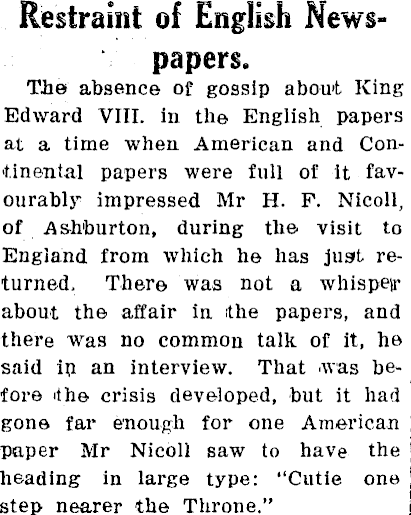 Restraint of English Newspapers.

The absence of gossip about King Edward VIII. in the English papers at a time when American and Continental papers were full of it favourably impressed Mr H. F. Nicoll, of Ashburton, during the visit to England from which he has just returned. There was not a whisper about the affair in the papers, and there was no common talk of it, he said in an interview. That was before the crisis developed, but it had gone far enough for one American paper Mr Nicoll saw to have the heading in large type: "Cutie one step nearer the Throne."